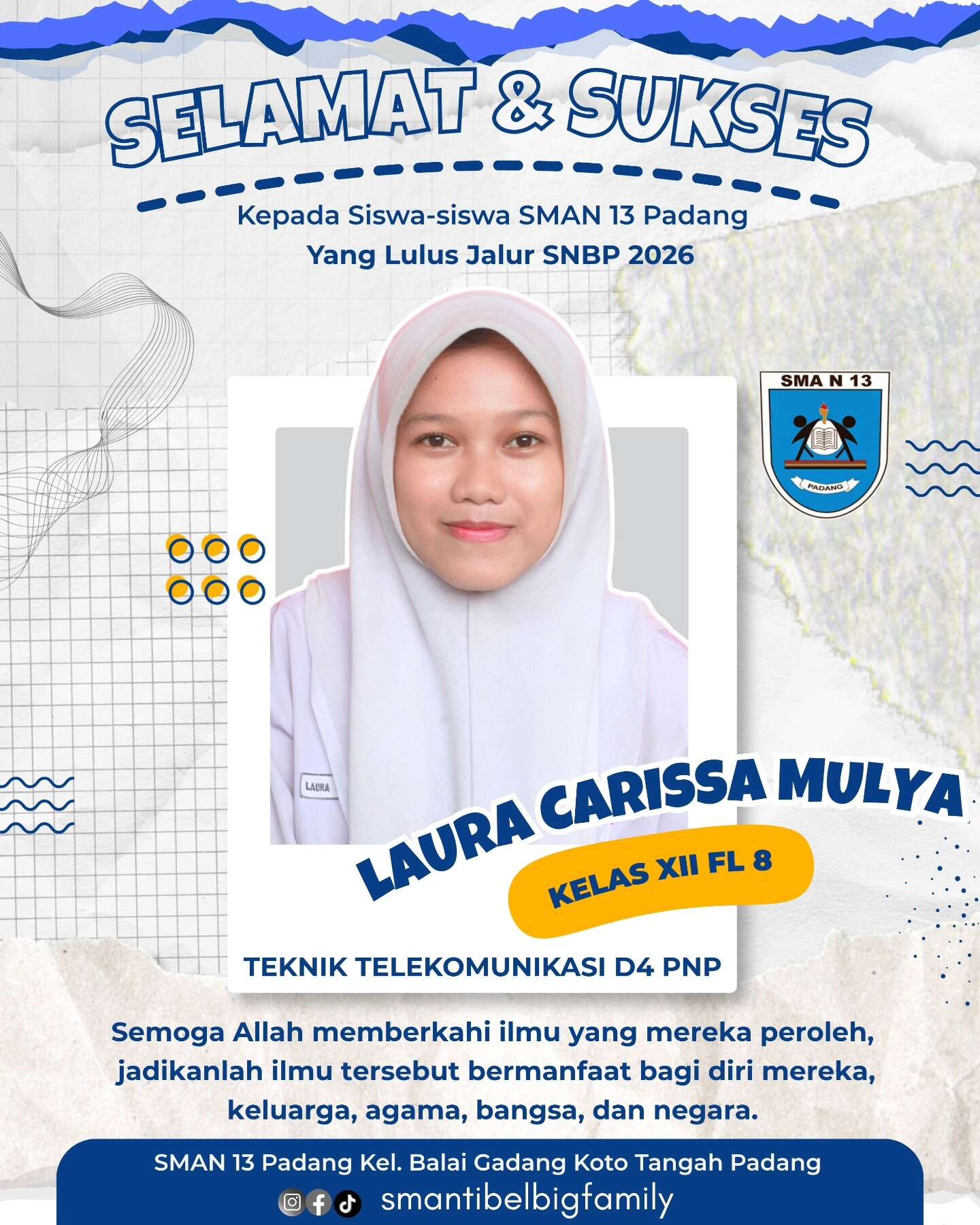 SELAMAT & SUKSES

Kepada Siswa-siswa SMAN 13 Padang
Yang Lulus Jalur SNBP 2026

SMA N 13

PADANG

LAURA

LAURA CARISSA MULYA

KELAS XII FL 8

TEKNIK TELEKOMUNIKASI D4 PNP

Semoga Allah memberkahi ilmu yang mereka peroleh, jadikanlah ilmu tersebut bermanfaat bagi diri mereka, keluarga, agama, bangsa, dan negara.

SMAN 13 Padang Kel. Balai Gadang Koto Tangah Padang
smantibelbigfamily